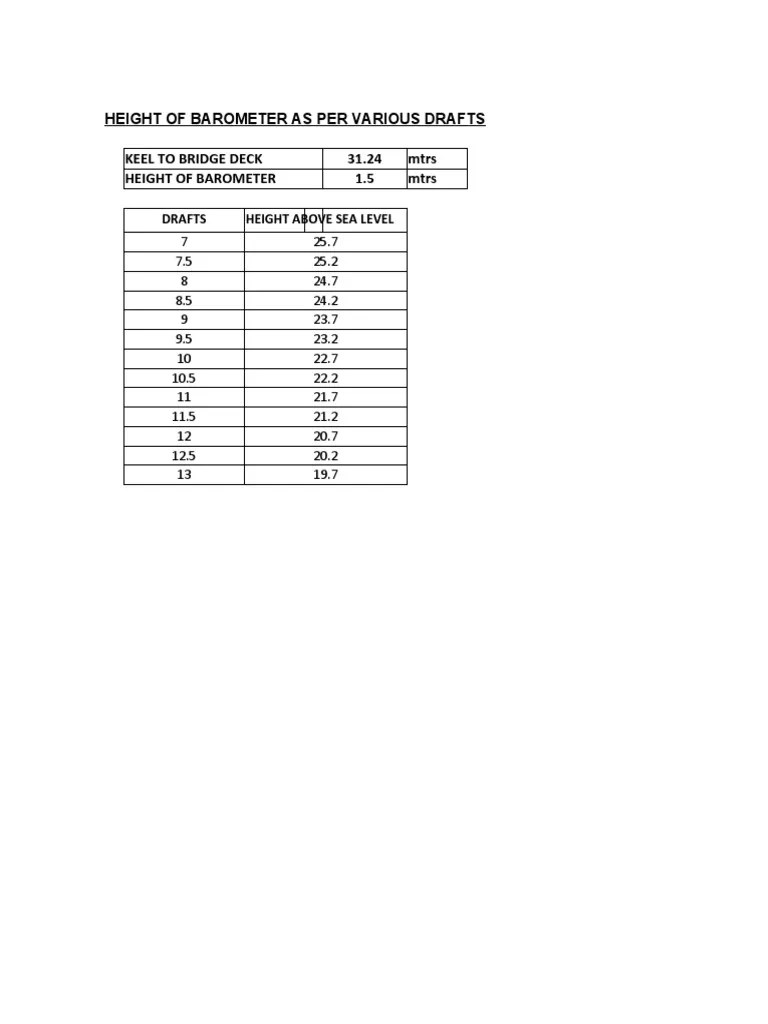 HEIGHT OF BAROMETER AS PER VARIOUS DRAFTS

| KEEL TO BRIDGE DECK | 31.24 | mtrs |
|---|---|---|
| HEIGHT OF BAROMETER | 1.5 | mtrs |

| DRAFTS | HEIGHT ABOVE SEA LEVEL |
|---|---|
| 7 | 25.7 |
| 7.5 | 25.2 |
| 8 | 24.7 |
| 8.5 | 24.2 |
| 9 | 23.7 |
| 9.5 | 23.2 |
| 10 | 22.7 |
| 10.5 | 22.2 |
| 11 | 21.7 |
| 11.5 | 21.2 |
| 12 | 20.7 |
| 12.5 | 20.2 |
| 13 | 19.7 |